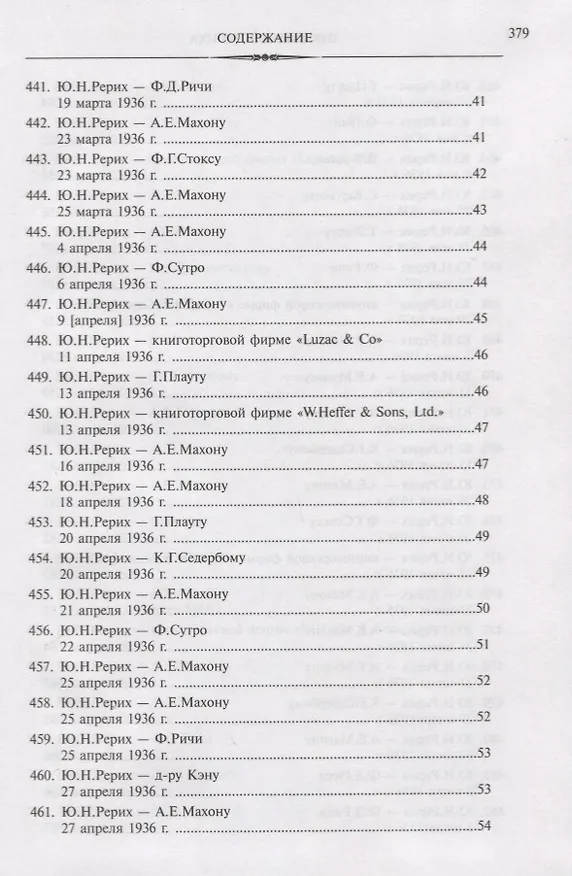 СОДЕРЖАНИЕ 379

441. Ю.Н.Рерих — Ф.Д.Ричи
19 марта 1936 г. 41

442. Ю.Н.Рерих — А.Е.Махону
23 марта 1936 г. 41

443. Ю.Н.Рерих — Ф.Г.Стоксу
23 марта 1936 г. 42

444. Ю.Н.Рерих — А.Е.Махону
25 марта 1936 г. 43

445. Ю.Н.Рерих — А.Е.Махону
4 апреля 1936 г. 44

446. Ю.Н.Рерих — Ф.Сутро
6 апреля 1936 г. 44

447. Ю.Н.Рерих — А.Е.Махону
9 [апреля] 1936 г. 45

448. Ю.Н.Рерих — книготорговой фирме «Luzac & Co»
11 апреля 1936 г. 46

449. Ю.Н.Рерих — Г.Плауту
13 апреля 1936 г. 46

450. Ю.Н.Рерих — книготорговой фирме «W.Heffer & Sons, Ltd.»
13 апреля 1936 г. 47

451. Ю.Н.Рерих — А.Е.Махону
16 апреля 1936 г. 47

452. Ю.Н.Рерих — А.Е.Махону
18 апреля 1936 г. 48

453. Ю.Н.Рерих — Г.Плауту
20 апреля 1936 г. 49

454. Ю.Н.Рерих — К.Г.Седербому
20 апреля 1936 г. 49

455. Ю.Н.Рерих — А.Е.Махону
21 апреля 1936 г. 50

456. Ю.Н.Рерих — Ф.Сутро
22 апреля 1936 г. 51

457. Ю.Н.Рерих — А.Е.Махону
25 апреля 1936 г. 52

458. Ю.Н.Рерих — А.Е.Махону
25 апреля 1936 г. 52

459. Ю.Н.Рерих — Ф.Ричи
25 апреля 1936 г. 53

460. Ю.Н.Рерих — д-ру Кэну
27 апреля 1936 г. 53

461. Ю.Н.Рерих — А.Е.Махону
27 апреля 1936 г. 54